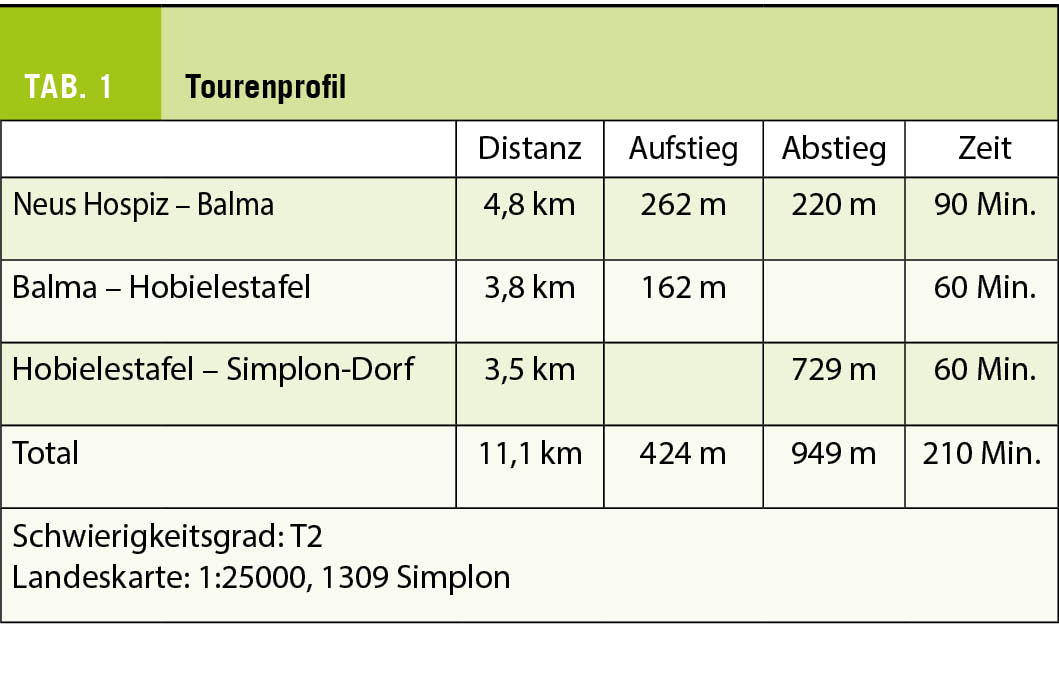 TAB. 1 Tourenprofil

| | Distanz | Aufstieg | Abstieg | Zeit |
|---|---|---|---|---|
| Neus Hospiz – Balma | 4,8 km | 262 m | 220 m | 90 Min. |
| Balma – Hobielestafel | 3,8 km | 162 m | | 60 Min. |
| Hobielestafel – Simplon-Dorf | 3,5 km | | 729 m | 60 Min. |
| Total | 11,1 km | 424 m | 949 m | 210 Min. |

Schwierigkeitsgrad: T2
Landeskarte: 1:25000, 1309 Simplon